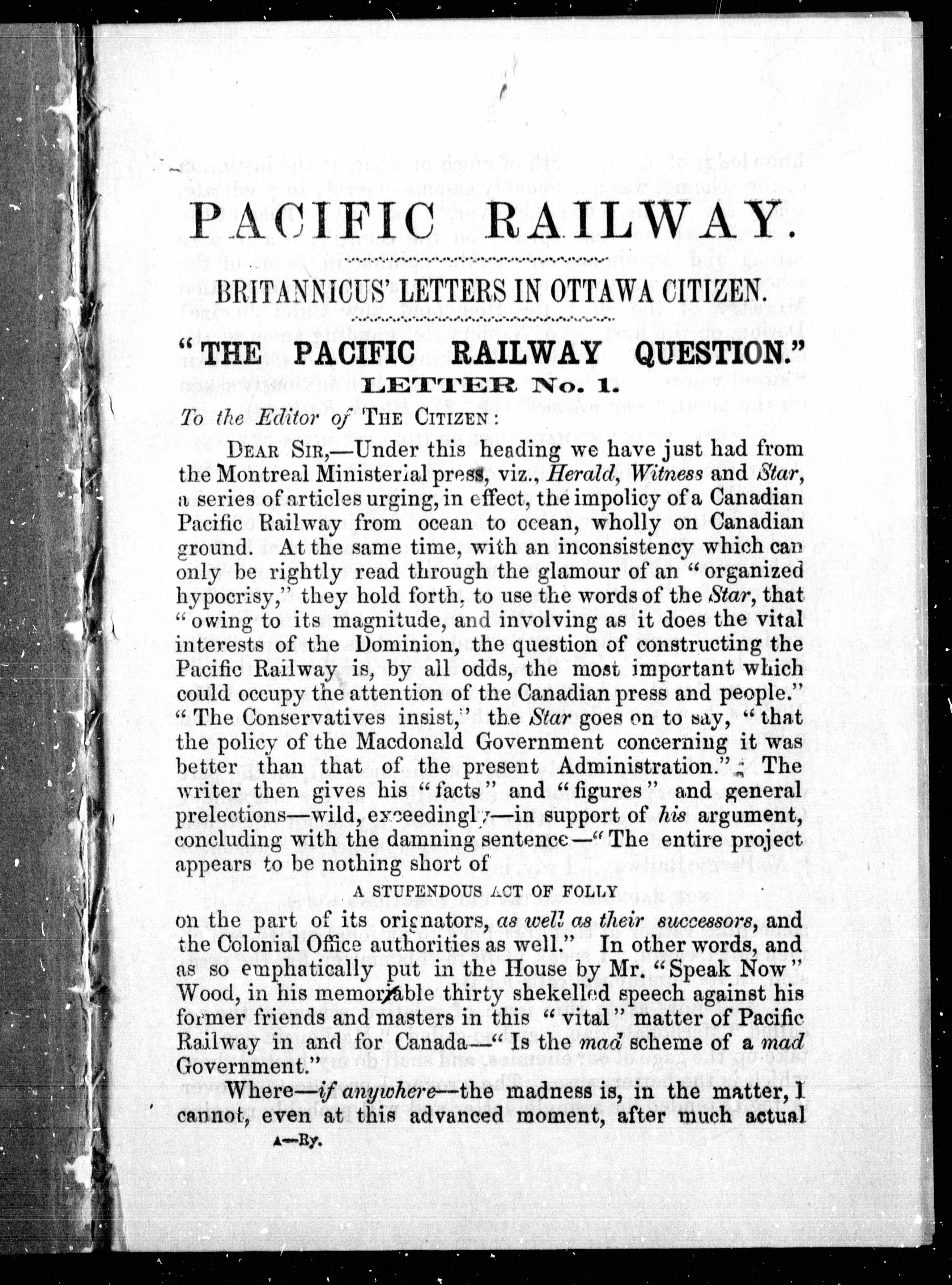 PACIFIC RAILWAY.

BRITANNICUS' LETTERS IN OTTAWA CITIZEN.

"THE PACIFIC RAILWAY QUESTION."

LETTER No. 1.

To the Editor of THE CITIZEN:

DEAR SIR,—Under this heading we have just had from the Montreal Ministerial press, viz., Herald, Witness and Star, a series of articles urging, in effect, the impolicy of a Canadian Pacific Railway from ocean to ocean, wholly on Canadian ground. At the same time, with an inconsistency which can only be rightly read through the glamour of an "organized hypocrisy," they hold forth, to use the words of the Star, that "owing to its magnitude, and involving as it does the vital interests of the Dominion, the question of constructing the Pacific Railway is, by all odds, the most important which could occupy the attention of the Canadian press and people." "The Conservatives insist," the Star goes on to say, "that the policy of the Macdonald Government concerning it was better than that of the present Administration." The writer then gives his "facts" and "figures" and general prelections—wild, exceedingly—in support of his argument, concluding with the damning sentence—"The entire project appears to be nothing short of

A STUPENDOUS ACT OF FOLLY

on the part of its orignators, as well as their successors, and the Colonial Office authorities as well." In other words, and as so emphatically put in the House by Mr. "Speak Now" Wood, in his memorable thirty shekelled speech against his former friends and masters in this "vital" matter of Pacific Railway in and for Canada—"Is the mad scheme of a mad Government."

Where—if anywhere—the madness is, in the matter, I cannot, even at this advanced moment, after much actual

A—Ry.